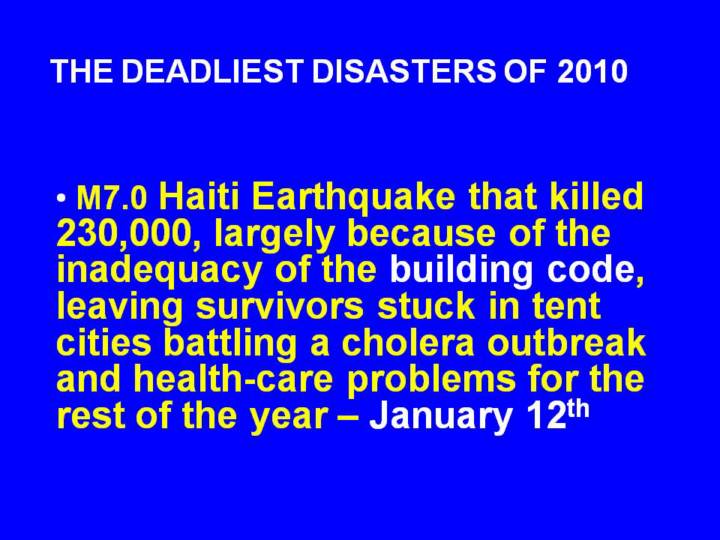 THE DEADLIEST DISASTERS OF 2010

• M7.0 Haiti Earthquake that killed 230,000, largely because of the inadequacy of the building code, leaving survivors stuck in tent cities battling a cholera outbreak and health-care problems for the rest of the year – January 12th